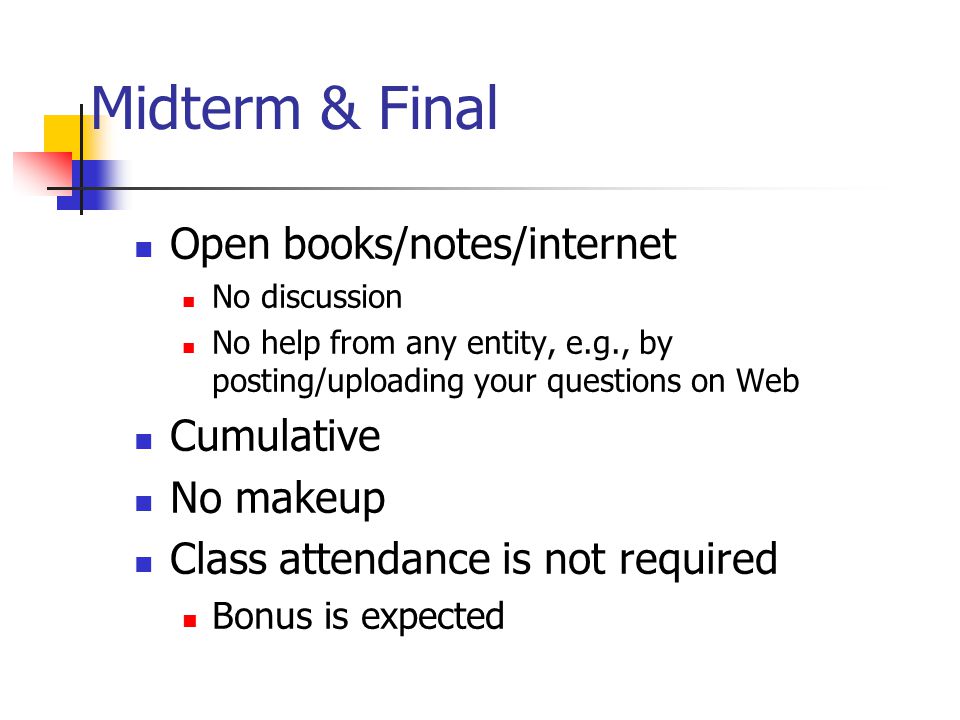 Midterm & Final

- Open books/notes/internet
  - No discussion
  - No help from any entity, e.g., by posting/uploading your questions on Web
- Cumulative
- No makeup
- Class attendance is not required
  - Bonus is expected